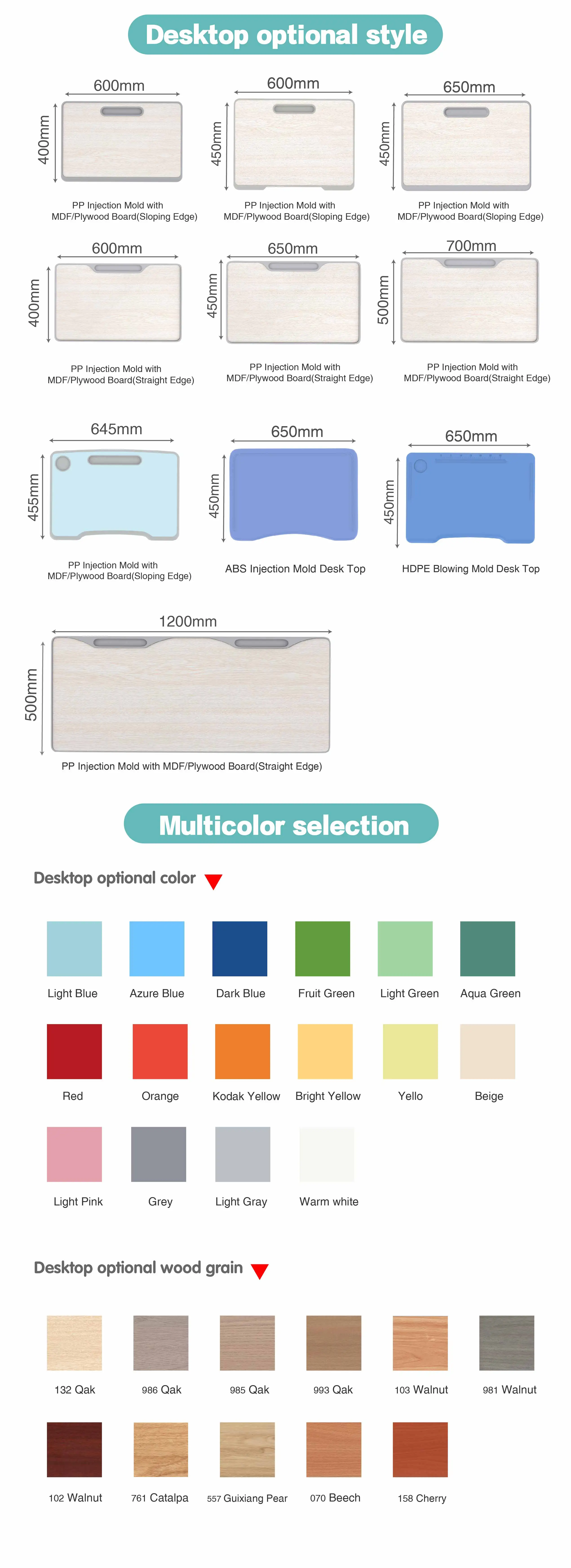 Desktop optional style

600mm
400mm
PP Injection Mold with MDF/Plywood Board(Sloping Edge)

600mm
450mm
PP Injection Mold with MDF/Plywood Board(Sloping Edge)

650mm
450mm
PP Injection Mold with MDF/Plywood Board(Sloping Edge)

600mm
400mm
PP Injection Mold with MDF/Plywood Board(Straight Edge)

650mm
450mm
PP Injection Mold with MDF/Plywood Board(Straight Edge)

700mm
500mm
PP Injection Mold with MDF/Plywood Board(Straight Edge)

645mm
455mm
PP Injection Mold with MDF/Plywood Board(Sloping Edge)

650mm
450mm
ABS Injection Mold Desk Top

650mm
450mm
HDPE Blowing Mold Desk Top

1200mm
500mm
PP Injection Mold with MDF/Plywood Board(Straight Edge)

Multicolor selection

Desktop optional color

Light Blue
Azure Blue
Dark Blue
Fruit Green
Light Green
Aqua Green

Red
Orange
Kodak Yellow
Bright Yellow
Yello
Beige

Light Pink
Grey
Light Gray
Warm white

Desktop optional wood grain

132 Qak
986 Qak
985 Qak
993 Qak
103 Walnut
981 Walnut

102 Walnut
761 Catalpa
557 Guixiang Pear
070 Beech
158 Cherry